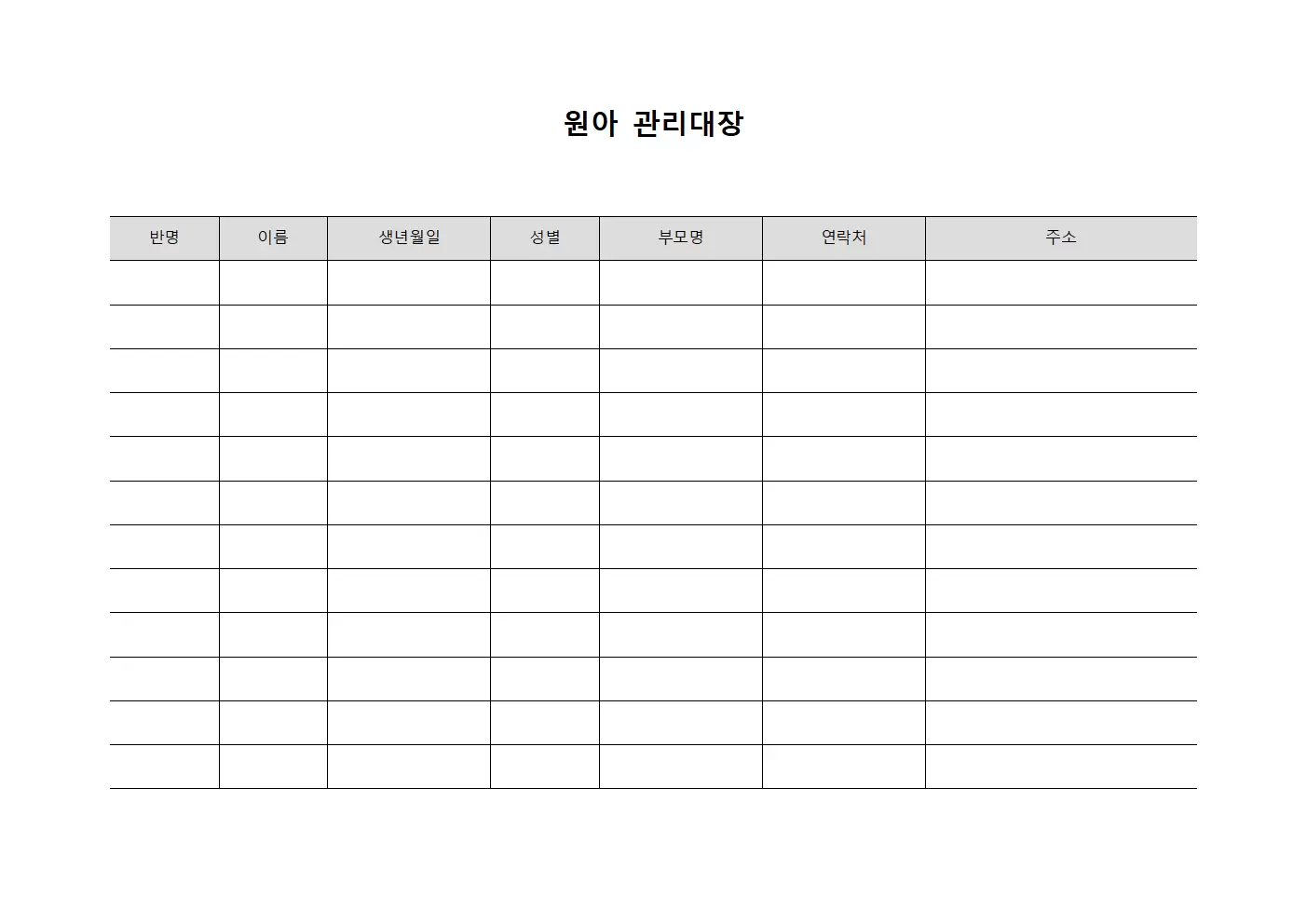 원아 관리대장

| 반명 | 이름 | 생년월일 | 성별 | 부모명 | 연락처 | 주소 |
|---|---|---|---|---|---|---|
| | | | | | | |
| | | | | | | |
| | | | | | | |
| | | | | | | |
| | | | | | | |
| | | | | | | |
| | | | | | | |
| | | | | | | |
| | | | | | | |
| | | | | | | |
| | | | | | | |
| | | | | | | |